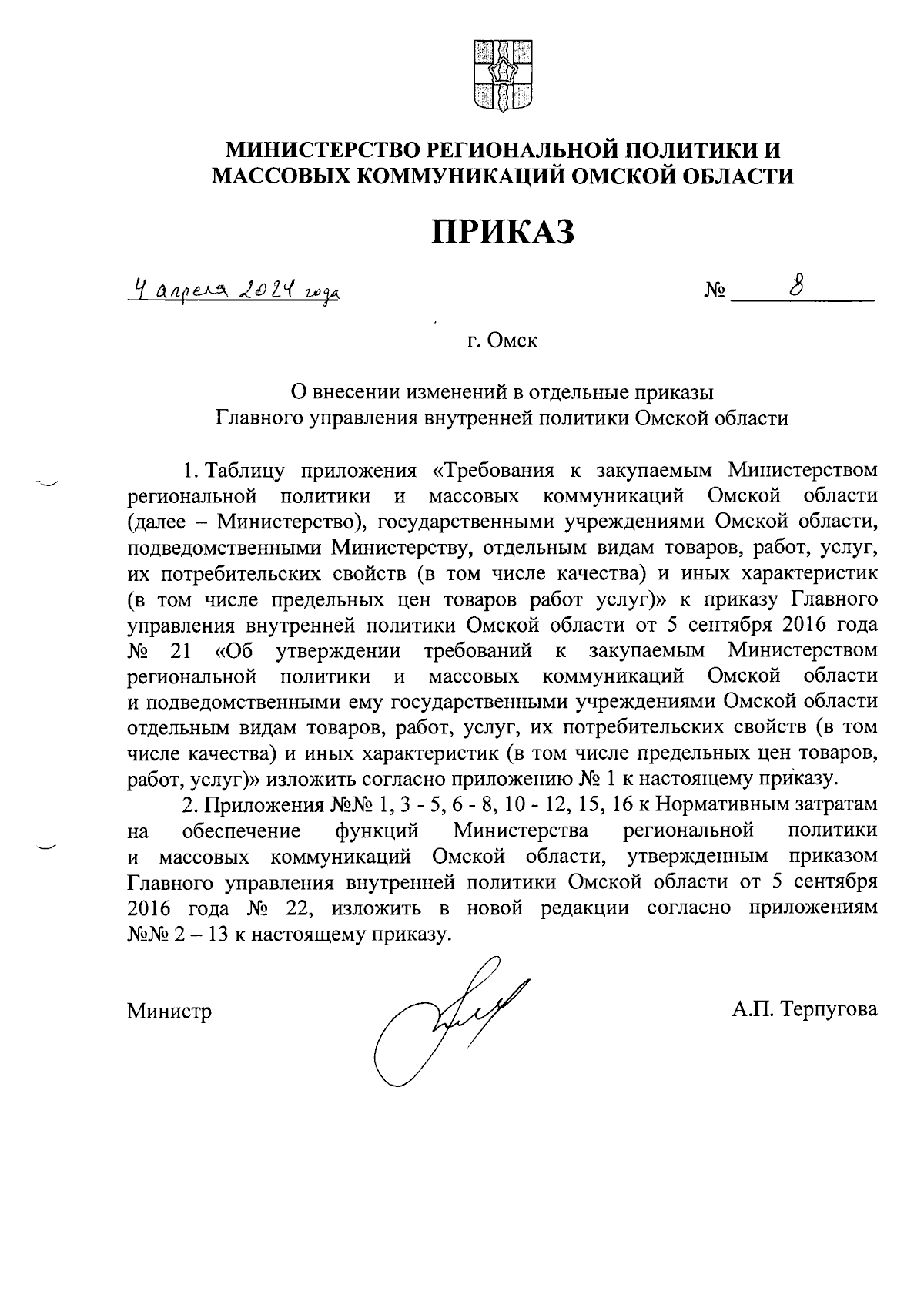 МИНИСТЕРСТВО РЕГИОНАЛЬНОЙ ПОЛИТИКИ И МАССОВЫХ КОММУНИКАЦИЙ ОМСКОЙ ОБЛАСТИ

ПРИКАЗ

4 апреля 2024 года № 8

г. Омск

О внесении изменений в отдельные приказы Главного управления внутренней политики Омской области

1. Таблицу приложения «Требования к закупаемым Министерством региональной политики и массовых коммуникаций Омской области (далее – Министерство), государственными учреждениями Омской области, подведомственными Министерству, отдельным видам товаров, работ, услуг, их потребительских свойств (в том числе качества) и иных характеристик (в том числе предельных цен товаров работ услуг)» к приказу Главного управления внутренней политики Омской области от 5 сентября 2016 года № 21 «Об утверждении требований к закупаемым Министерством региональной политики и массовых коммуникаций Омской области и подведомственными ему государственными учреждениями Омской области отдельным видам товаров, работ, услуг, их потребительских свойств (в том числе качества) и иных характеристик (в том числе предельных цен товаров, работ, услуг)» изложить согласно приложению № 1 к настоящему приказу.

2. Приложения №№ 1, 3 - 5, 6 - 8, 10 - 12, 15, 16 к Нормативным затратам на обеспечение функций Министерства региональной политики и массовых коммуникаций Омской области, утвержденным приказом Главного управления внутренней политики Омской области от 5 сентября 2016 года № 22, изложить в новой редакции согласно приложениям №№ 2 – 13 к настоящему приказу.

Министр А.П. Терпугова